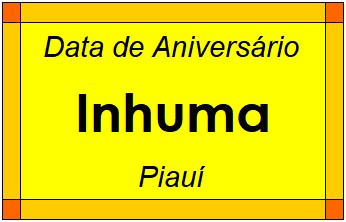 Data de Aniversário

Inhuma

Piauí